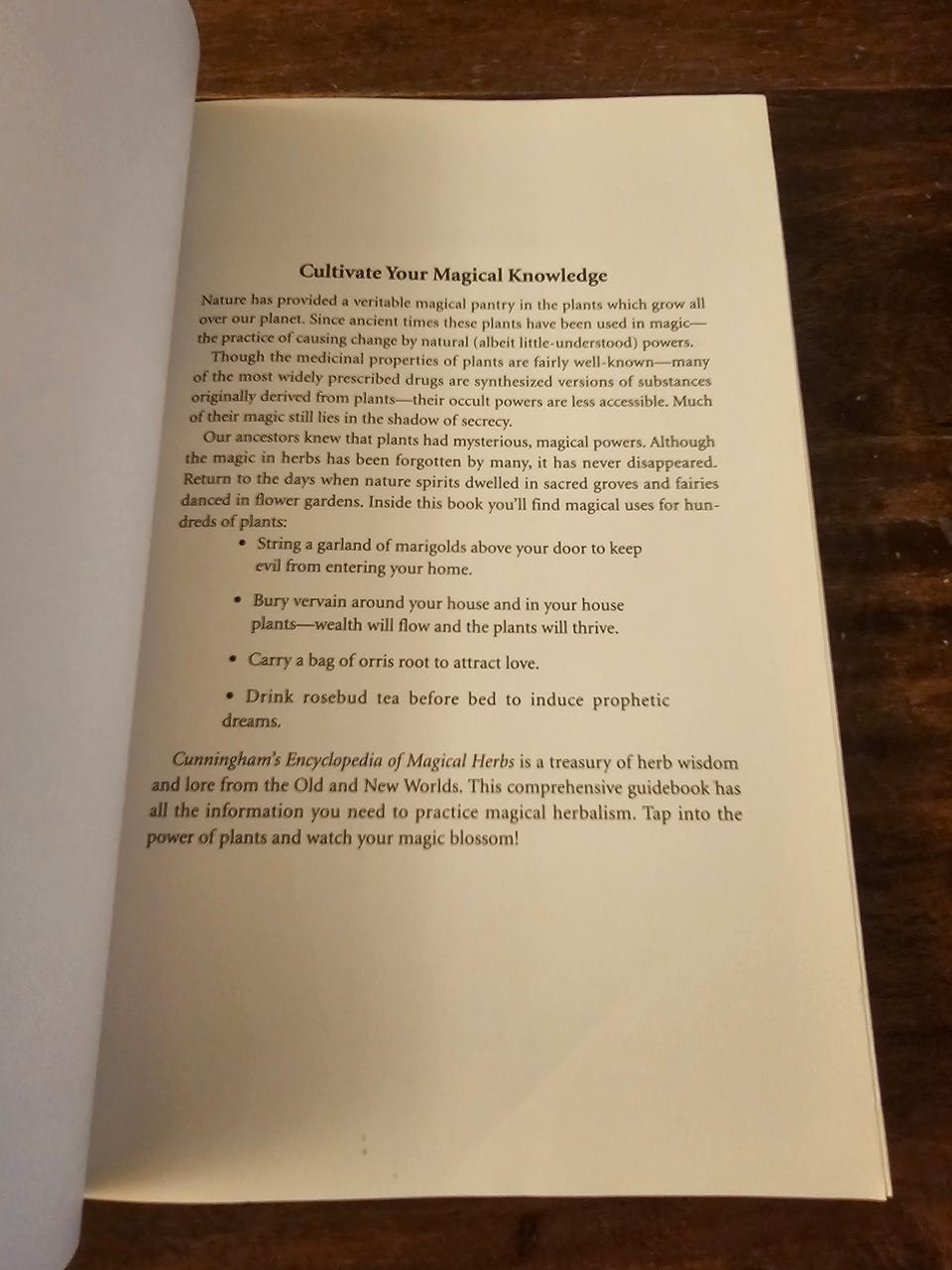 Cultivate Your Magical Knowledge

Nature has provided a veritable magical pantry in the plants which grow all over our planet. Since ancient times these plants have been used in magic—the practice of causing change by natural (albeit little-understood) powers.

Though the medicinal properties of plants are fairly well-known—many of the most widely prescribed drugs are synthesized versions of substances originally derived from plants—their occult powers are less accessible. Much of their magic still lies in the shadow of secrecy.

Our ancestors knew that plants had mysterious, magical powers. Although the magic in herbs has been forgotten by many, it has never disappeared. Return to the days when nature spirits dwelled in sacred groves and fairies danced in flower gardens. Inside this book you'll find magical uses for hundreds of plants:

• String a garland of marigolds above your door to keep evil from entering your home.

• Bury vervain around your house and in your house plants—wealth will flow and the plants will thrive.

• Carry a bag of orris root to attract love.

• Drink rosebud tea before bed to induce prophetic dreams.

Cunningham's Encyclopedia of Magical Herbs is a treasury of herb wisdom and lore from the Old and New Worlds. This comprehensive guidebook has all the information you need to practice magical herbalism. Tap into the power of plants and watch your magic blossom!